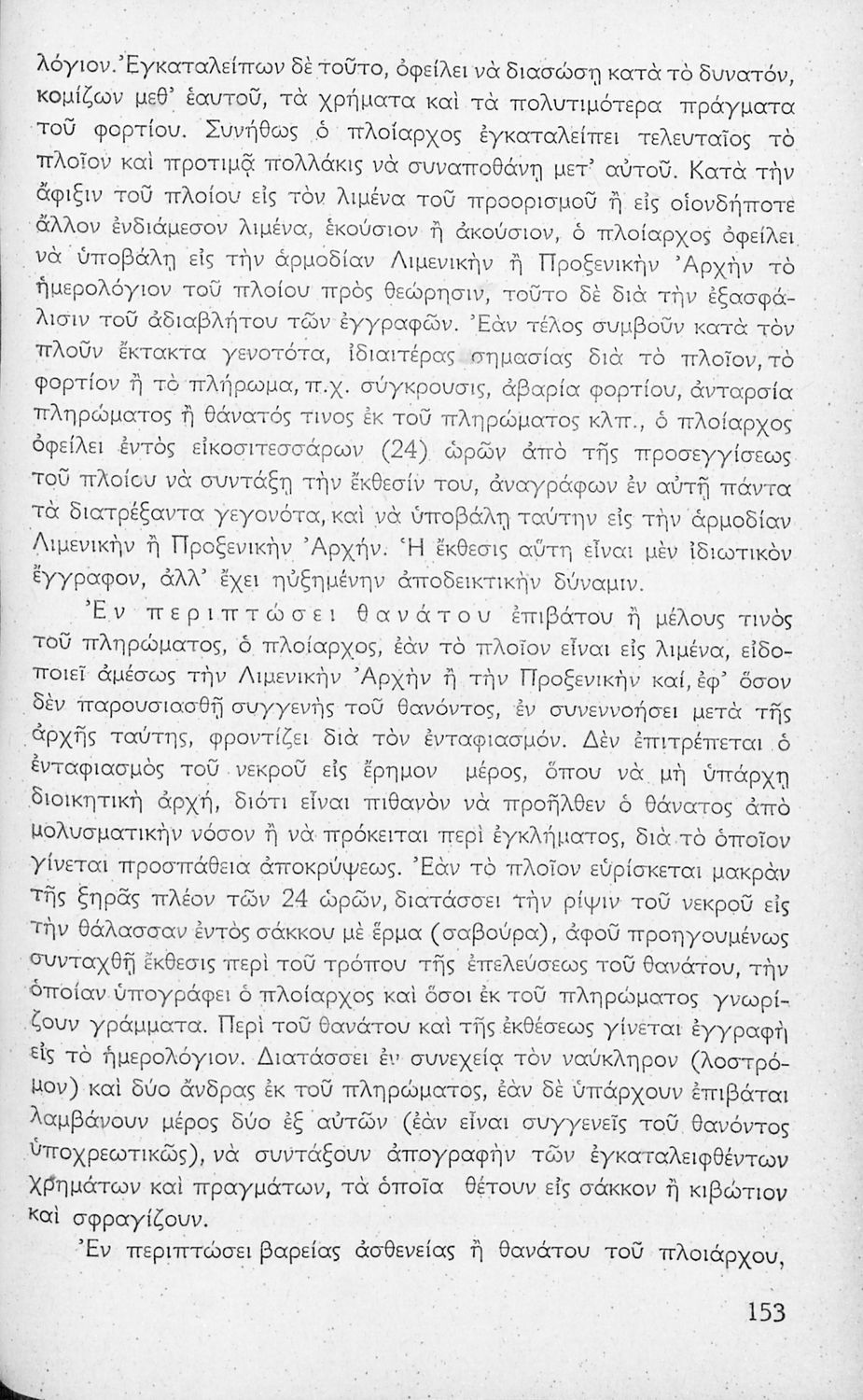 λόγιον. Ἐγκαταλείπων δὲ τοῦτο, ὀφείλει νὰ διασώσῃ κατὰ τὸ δυνατόν, κομίζων μεθ' ἑαυτοῦ, τὰ χρήματα καὶ τὰ πολυτιμότερα πράγματα τοῦ φορτίου. Συνήθως ὁ πλοίαρχος ἐγκαταλείπει τελευταῖος τὸ πλοῖον καὶ προτιμᾷ πολλάκις νὰ συναποθάνῃ μετ' αὐτοῦ. Κατὰ τὴν ἄφιξιν τοῦ πλοίου εἰς τὸν λιμένα τοῦ προορισμοῦ ἢ εἰς οἱονδήποτε ἄλλον ἐνδιάμεσον λιμένα, ἑκούσιον ἢ ἀκούσιον, ὁ πλοίαρχος ὀφείλει νὰ ὑποβάλῃ εἰς τὴν ἁρμοδίαν Λιμενικὴν ἢ Προξενικὴν Ἀρχὴν τὸ ἡμερολόγιον τοῦ πλοίου πρὸς θεώρησιν, τοῦτο δὲ διὰ τὴν ἐξασφάλισιν τοῦ ἀδιαβλήτου τῶν ἐγγραφῶν. Ἐὰν τέλος συμβοῦν κατὰ τὸν πλοῦν ἔκτακτα γενοτότα, ἰδιαιτέρας σημασίας διὰ τὸ πλοῖον, τὸ φορτίον ἢ τὸ πλήρωμα, π.χ. σύγκρουσις, ἀβαρία φορτίου, ἀνταρσία πληρώματος ἢ θάνατός τινος ἐκ τοῦ πληρώματος κλπ., ὁ πλοίαρχος ὀφείλει ἐντὸς εἰκοσιτεσσάρων (24) ὡρῶν ἀπὸ τῆς προσεγγίσεως τοῦ πλοίου νὰ συντάξῃ τὴν ἔκθεσίν του, ἀναγράφων ἐν αὐτῇ πάντα τὰ διατρέξαντα γεγονότα, καὶ νὰ ὑποβάλῃ ταύτην εἰς τὴν ἁρμοδίαν Λιμενικὴν ἢ Προξενικὴν Ἀρχήν. Ἡ ἔκθεσις αὕτη εἶναι μὲν ἰδιωτικὸν ἔγγραφον, ἀλλ' ἔχει ηὐξημένην ἀποδεικτικὴν δύναμιν.

Ἐν περιπτώσει θανάτου ἐπιβάτου ἢ μέλους τινὸς τοῦ πληρώματος, ὁ πλοίαρχος, ἐὰν τὸ πλοῖον εἶναι εἰς λιμένα, εἰδοποιεῖ ἀμέσως τὴν Λιμενικὴν Ἀρχὴν ἢ τὴν Προξενικὴν καί, ἐφ' ὅσον δὲν παρουσιασθῇ συγγενὴς τοῦ θανόντος, ἐν συνεννοήσει μετὰ τῆς ἀρχῆς ταύτης, φροντίζει διὰ τὸν ἐνταφιασμόν. Δὲν ἐπιτρέπεται ὁ ἐνταφιασμὸς τοῦ νεκροῦ εἰς ἔρημον μέρος, ὅπου νὰ μὴ ὑπάρχῃ διοικητικὴ ἀρχή, διότι εἶναι πιθανὸν νὰ προῆλθεν ὁ θάνατος ἀπὸ μολυσματικὴν νόσον ἢ νὰ πρόκειται περὶ ἐγκλήματος, διὰ τὸ ὁποῖον γίνεται προσπάθεια ἀποκρύψεως. Ἐὰν τὸ πλοῖον εὑρίσκεται μακρὰν τῆς ξηρᾶς πλέον τῶν 24 ὡρῶν, διατάσσει τὴν ρίψιν τοῦ νεκροῦ εἰς τὴν θάλασσαν ἐντὸς σάκκου μὲ ἕρμα (σαβούρα), ἀφοῦ προηγουμένως συνταχθῇ ἔκθεσις περὶ τοῦ τρόπου τῆς ἐπελεύσεως τοῦ θανάτου, τὴν ὁποίαν ὑπογράφει ὁ πλοίαρχος καὶ ὅσοι ἐκ τοῦ πληρώματος γνωρίζουν γράμματα. Περὶ τοῦ θανάτου καὶ τῆς ἐκθέσεως γίνεται ἐγγραφὴ εἰς τὸ ἡμερολόγιον. Διατάσσει ἐν συνεχείᾳ τὸν ναύκληρον (λοστρόμον) καὶ δύο ἄνδρας ἐκ τοῦ πληρώματος, ἐὰν δὲ ὑπάρχουν ἐπιβάται λαμβάνουν μέρος δύο ἐξ αὐτῶν (ἐὰν εἶναι συγγενεῖς τοῦ θανόντος ὑποχρεωτικῶς), νὰ συντάξουν ἀπογραφὴν τῶν ἐγκαταλειφθέντων χρημάτων καὶ πραγμάτων, τὰ ὁποῖα θέτουν εἰς σάκκον ἢ κιβώτιον καὶ σφραγίζουν.

Ἐν περιπτώσει βαρείας ἀσθενείας ἢ θανάτου τοῦ πλοιάρχου,

153